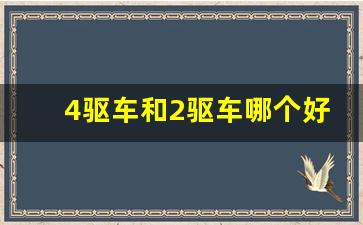 4驱车和2驱车哪个好